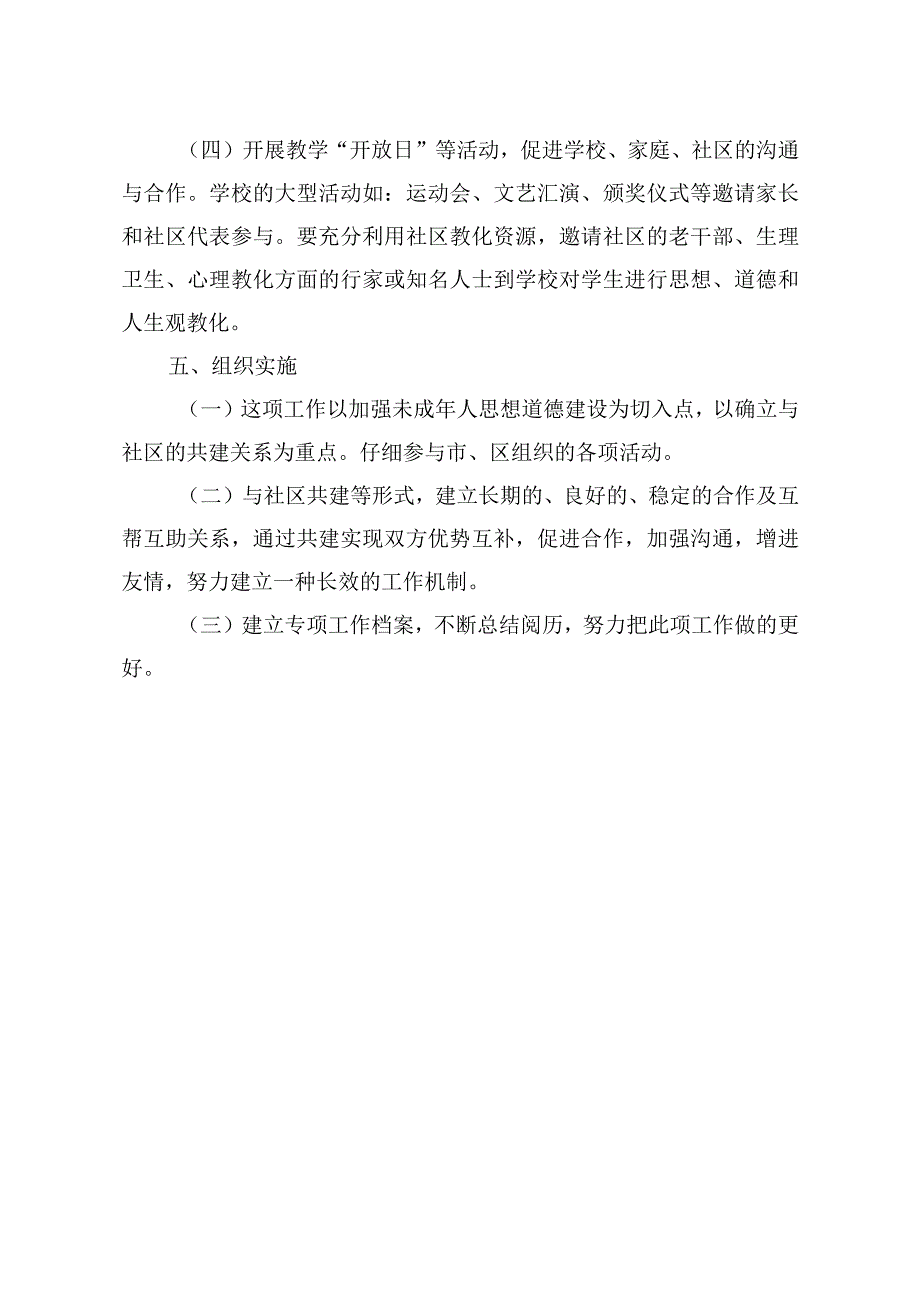 （四）开展教学“开放日”等活动，促进学校、家庭、社区的沟通与合作。学校的大型活动如：运动会、文艺汇演、颁奖仪式等邀请家长和社区代表参与。要充分利用社区教化资源，邀请社区的老干部、生理卫生、心理教化方面的行家或知名人士到学校对学生进行思想、道德和人生观教化。

五、组织实施

（一）这项工作以加强未成年人思想道德建设为切入点，以确立与社区的共建关系为重点。仔细参与市、区组织的各项活动。

（二）与社区共建等形式，建立长期的、良好的、稳定的合作及互帮互助关系，通过共建实现双方优势互补，促进合作，加强沟通，增进友情，努力建立一种长效的工作机制。

（三）建立专项工作档案，不断总结阅历，努力把此项工作做的更好。